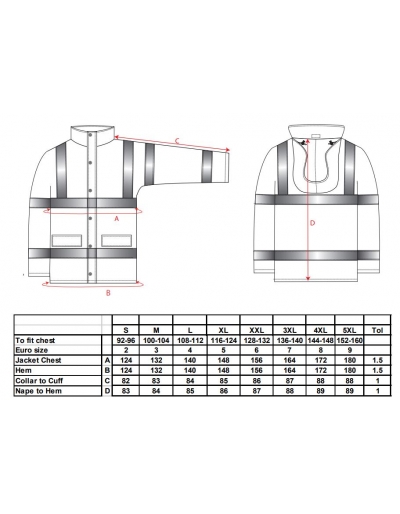 C

A

B

D

| | | S | M | L | XL | XXL | 3XL | 4XL | 5XL | Tol |
|---|---|---|---|---|---|---|---|---|---|---|
| To fit chest | | 92-96 | 100-104 | 108-112 | 116-124 | 128-132 | 136-140 | 144-148 | 152-160 | |
| Euro size | | 2 | 3 | 4 | 5 | 6 | 7 | 8 | 9 | |
| Jacket Chest | A | 124 | 132 | 140 | 148 | 156 | 164 | 172 | 180 | 1.5 |
| Hem | B | 124 | 132 | 140 | 148 | 156 | 164 | 172 | 180 | 1.5 |
| Collar to Cuff | C | 82 | 83 | 84 | 85 | 86 | 87 | 88 | 88 | 1 |
| Nape to Hem | D | 83 | 84 | 85 | 86 | 87 | 88 | 89 | 89 | 1 |